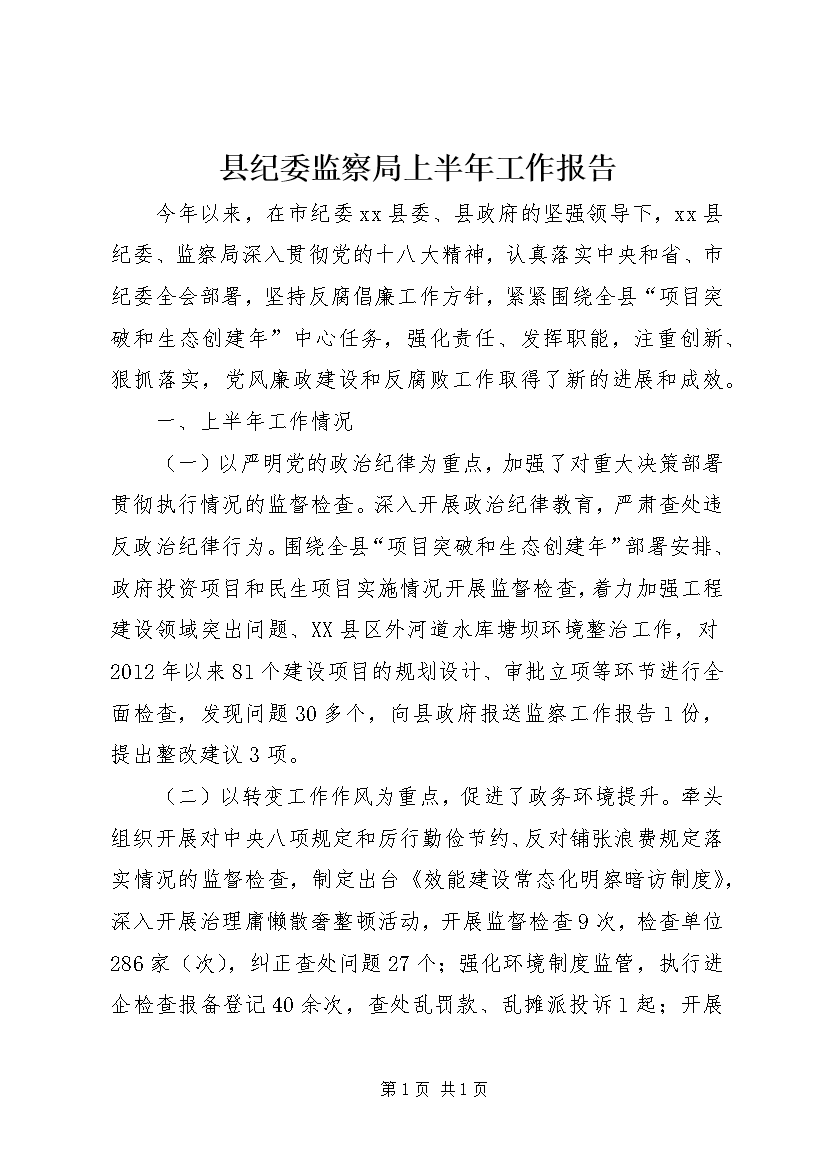 县纪委监察局上半年工作报告

今年以来，在市纪委xx县委、县政府的坚强领导下，xx县纪委、监察局深入贯彻党的十八大精神，认真落实中央和省、市纪委全会部署，坚持反腐倡廉工作方针，紧紧围绕全县“项目突破和生态创建年”中心任务，强化责任、发挥职能，注重创新、狠抓落实，党风廉政建设和反腐败工作取得了新的进展和成效。

一、上半年工作情况

（一）以严明党的政治纪律为重点，加强了对重大决策部署贯彻执行情况的监督检查。深入开展政治纪律教育，严肃查处违反政治纪律行为。围绕全县“项目突破和生态创建年”部署安排、政府投资项目和民生项目实施情况开展监督检查，着力加强工程建设领域突出问题、XX县区外河道水库塘坝环境整治工作，对2012年以来81个建设项目的规划设计、审批立项等环节进行全面检查，发现问题30多个，向县政府报送监察工作报告1份，提出整改建议3项。

（二）以转变工作作风为重点，促进了政务环境提升。牵头组织开展对中央八项规定和厉行勤俭节约、反对铺张浪费规定落实情况的监督检查，制定出台《效能建设常态化明察暗访制度》，深入开展治理庸懒散奢整顿活动，开展监督检查9次，检查单位286家（次），纠正查处问题27个；强化环境制度监管，执行进企检查报备登记40余次，查处乱罚款、乱摊派投诉1起；开展

第1页 共1页